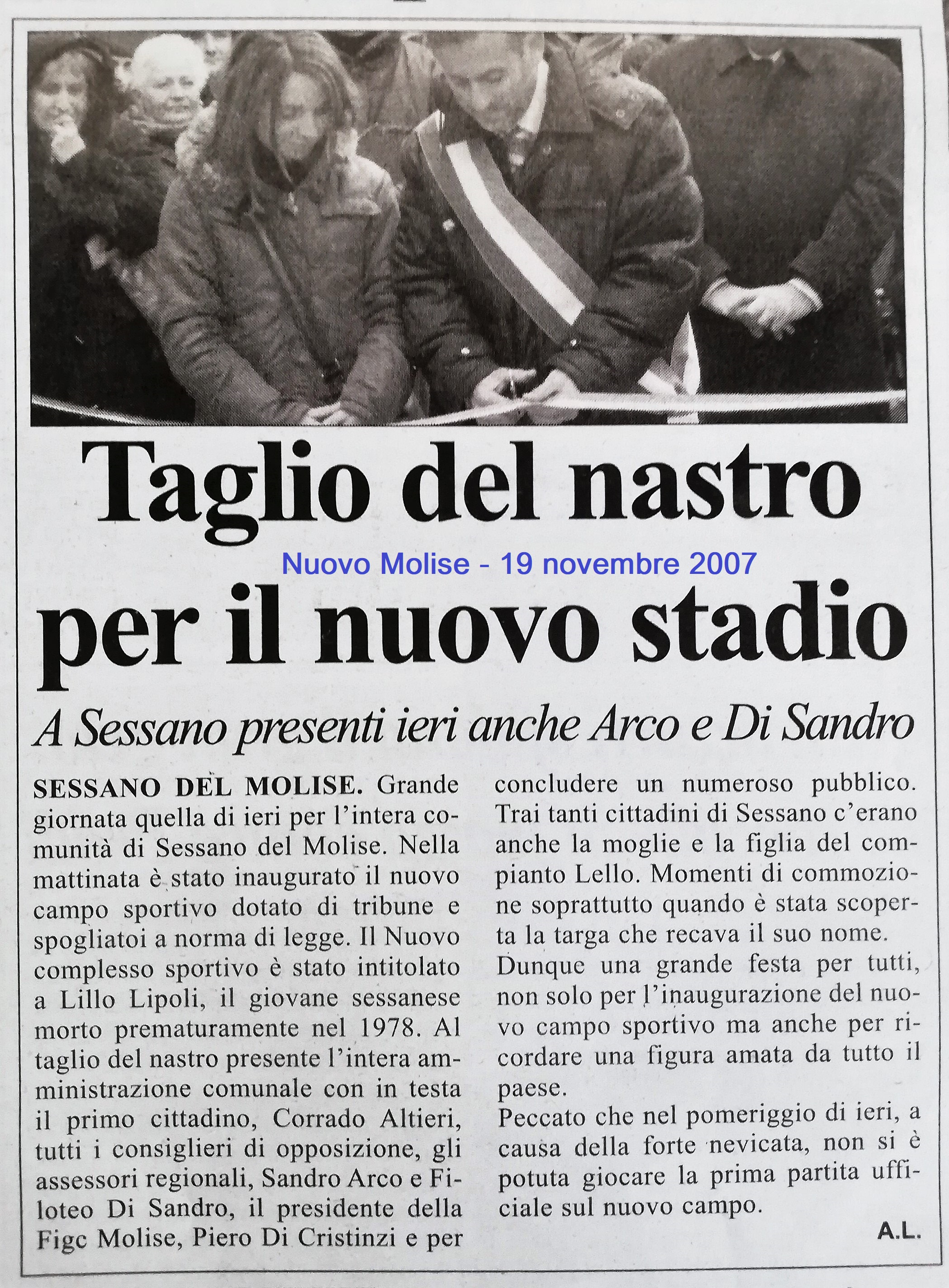 Taglio del nastro

Nuovo Molise - 19 novembre 2007

per il nuovo stadio

A Sessano presenti ieri anche Arco e Di Sandro

SESSANO DEL MOLISE. Grande giornata quella di ieri per l'intera comunità di Sessano del Molise. Nella mattinata è stato inaugurato il nuovo campo sportivo dotato di tribune e spogliatoi a norma di legge. Il Nuovo complesso sportivo è stato intitolato a Lillo Lipoli, il giovane sessanese morto prematuramente nel 1978. Al taglio del nastro presente l'intera amministrazione comunale con in testa il primo cittadino, Corrado Altieri, tutti i consiglieri di opposizione, gli assessori regionali, Sandro Arco e Filoteo Di Sandro, il presidente della Figc Molise, Piero Di Cristinzi e per concludere un numeroso pubblico. Trai tanti cittadini di Sessano c'erano anche la moglie e la figlia del compianto Lello. Momenti di commozione soprattutto quando è stata scoperta la targa che recava il suo nome.
Dunque una grande festa per tutti, non solo per l'inaugurazione del nuovo campo sportivo ma anche per ricordare una figura amata da tutto il paese.
Peccato che nel pomeriggio di ieri, a causa della forte nevicata, non si è potuta giocare la prima partita ufficiale sul nuovo campo.

A.L.